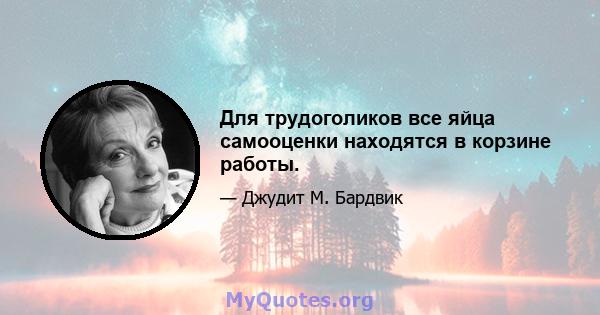 Для трудоголиков все яйца самооценки находятся в корзине работы.

— Джудит М. Бардвик

MyQuotes.org